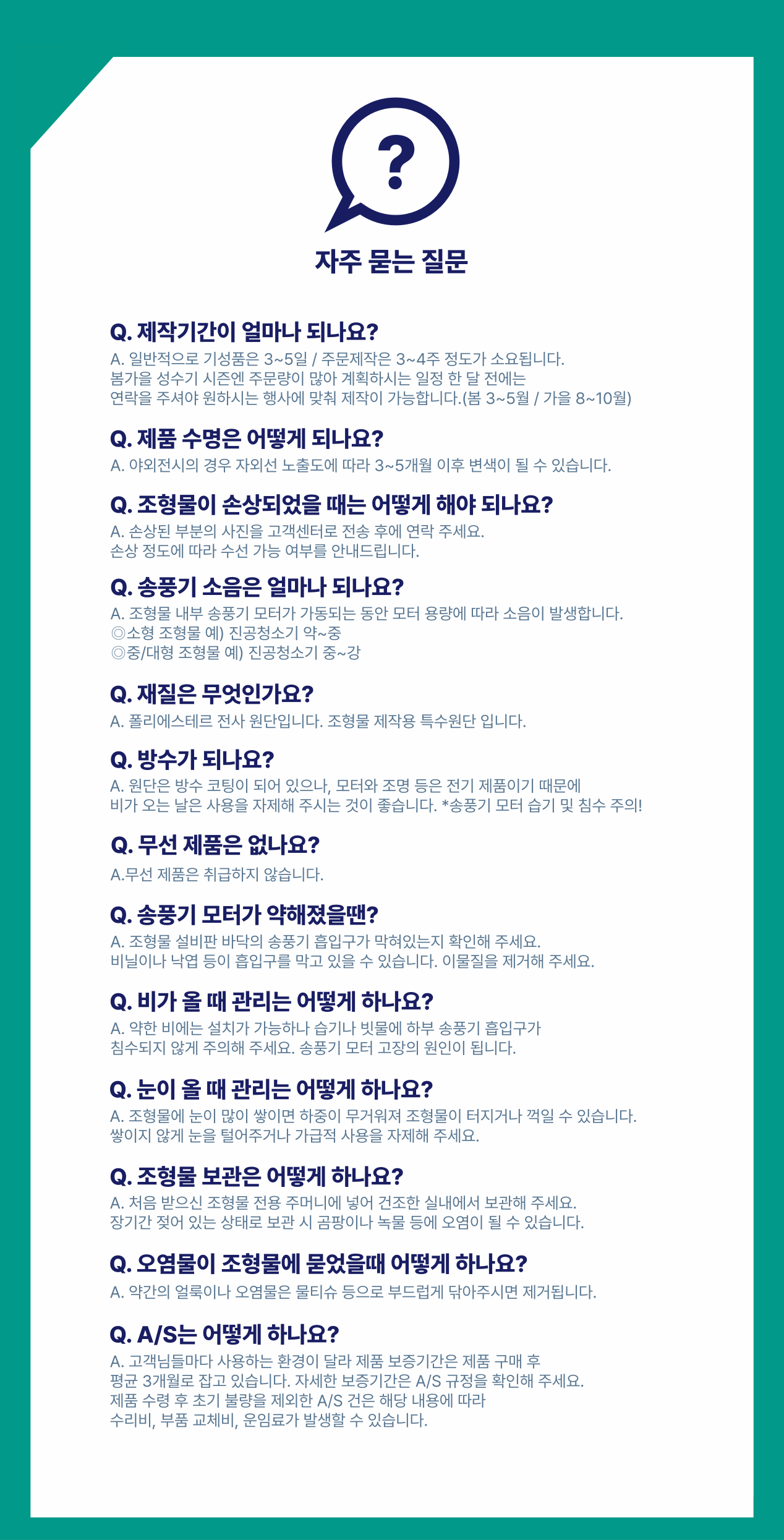 ?

자주 묻는 질문

Q. 제작기간이 얼마나 되나요?
A. 일반적으로 기성품은 3~5일 / 주문제작은 3~4주 정도가 소요됩니다.
봄가을 성수기 시즌엔 주문량이 많아 계획하시는 일정 한 달 전에는
연락을 주셔야 원하시는 행사에 맞춰 제작이 가능합니다.(봄 3~5월 / 가을 8~10월)

Q. 제품 수명은 어떻게 되나요?
A. 야외전시의 경우 자외선 노출도에 따라 3~5개월 이후 변색이 될 수 있습니다.

Q. 조형물이 손상되었을 때는 어떻게 해야 되나요?
A. 손상된 부분의 사진을 고객센터로 전송 후에 연락 주세요.
손상 정도에 따라 수선 가능 여부를 안내드립니다.

Q. 송풍기 소음은 얼마나 되나요?
A. 조형물 내부 송풍기 모터가 가동되는 동안 모터 용량에 따라 소음이 발생합니다.
◎소형 조형물 예) 진공청소기 약~중
◎중/대형 조형물 예) 진공청소기 중~강

Q. 재질은 무엇인가요?
A. 폴리에스테르 전사 원단입니다. 조형물 제작용 특수원단 입니다.

Q. 방수가 되나요?
A. 원단은 방수 코팅이 되어 있으나, 모터와 조명 등은 전기 제품이기 때문에
비가 오는 날은 사용을 자제해 주시는 것이 좋습니다. *송풍기 모터 습기 및 침수 주의!

Q. 무선 제품은 없나요?
A.무선 제품은 취급하지 않습니다.

Q. 송풍기 모터가 약해졌을땐?
A. 조형물 설비판 바닥의 송풍기 흡입구가 막혀있는지 확인해 주세요.
비닐이나 낙엽 등이 흡입구를 막고 있을 수 있습니다. 이물질을 제거해 주세요.

Q. 비가 올 때 관리는 어떻게 하나요?
A. 약한 비에는 설치가 가능하나 습기나 빗물에 하부 송풍기 흡입구가
침수되지 않게 주의해 주세요. 송풍기 모터 고장의 원인이 됩니다.

Q. 눈이 올 때 관리는 어떻게 하나요?
A. 조형물에 눈이 많이 쌓이면 하중이 무거워져 조형물이 터지거나 꺽일 수 있습니다.
쌓이지 않게 눈을 털어주거나 가급적 사용을 자제해 주세요.

Q. 조형물 보관은 어떻게 하나요?
A. 처음 받으신 조형물 전용 주머니에 넣어 건조한 실내에서 보관해 주세요.
장기간 젖어 있는 상태로 보관 시 곰팡이나 녹물 등에 오염이 될 수 있습니다.

Q. 오염물이 조형물에 묻었을때 어떻게 하나요?
A. 약간의 얼룩이나 오염물은 물티슈 등으로 부드럽게 닦아주시면 제거됩니다.

Q. A/S는 어떻게 하나요?
A. 고객님들마다 사용하는 환경이 달라 제품 보증기간은 제품 구매 후
평균 3개월로 잡고 있습니다. 자세한 보증기간은 A/S 규정을 확인해 주세요.
제품 수령 후 초기 불량을 제외한 A/S 건은 해당 내용에 따라
수리비, 부품 교체비, 운임료가 발생할 수 있습니다.